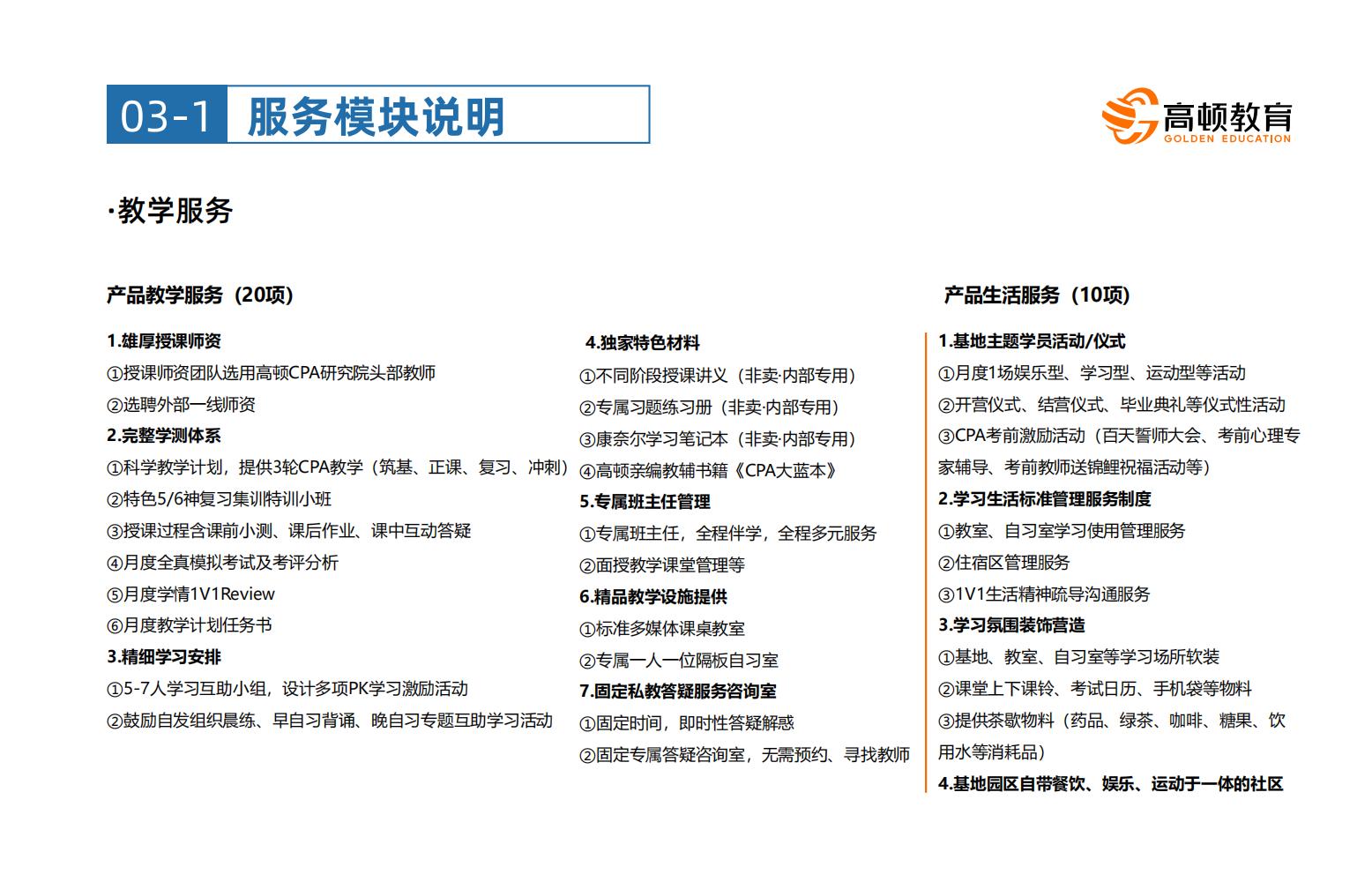 03-1 服务模块说明

高顿教育
GOLDEN EDUCATION

·教学服务

产品教学服务（20项）

1.雄厚授课师资
①授课师资团队选用高顿CPA研究院头部教师
②选聘外部一线师资
2.完整学测体系
①科学教学计划，提供3轮CPA教学（筑基、正课、复习、冲刺）
②特色5/6神复习集训特训小班
③授课过程含课前小测、课后作业、课中互动答疑
④月度全真模拟考试及考评分析
⑤月度学情1V1Review
⑥月度教学计划任务书
3.精细学习安排
①5-7人学习互助小组，设计多项PK学习激励活动
②鼓励自发组织晨练、早自习背诵、晚自习专题互助学习活动

4.独家特色材料
①不同阶段授课讲义（非卖·内部专用）
②专属习题练习册（非卖·内部专用）
③康奈尔学习笔记本（非卖·内部专用）
④高顿亲编教辅书籍《CPA大蓝本》
5.专属班主任管理
①专属班主任，全程伴学，全程多元服务
②面授教学课堂管理等
6.精品教学设施提供
①标准多媒体课桌教室
②专属一人一位隔板自习室
7.固定私教答疑服务咨询室
①固定时间，即时性答疑解惑
②固定专属答疑咨询室，无需预约、寻找教师

产品生活服务（10项）

1.基地主题学员活动/仪式
①月度1场娱乐型、学习型、运动型等活动
②开营仪式、结营仪式、毕业典礼等仪式性活动
③CPA考前激励活动（百天誓师大会、考前心理专家辅导、考前教师送锦鲤祝福活动等）
2.学习生活标准管理服务制度
①教室、自习室学习使用管理服务
②住宿区管理服务
③1V1生活精神疏导沟通服务
3.学习氛围装饰营造
①基地、教室、自习室等学习场所软装
②课堂上下课铃、考试日历、手机袋等物料
③提供茶歇物料（药品、绿茶、咖啡、糖果、饮用水等消耗品）
4.基地园区自带餐饮、娱乐、运动于一体的社区